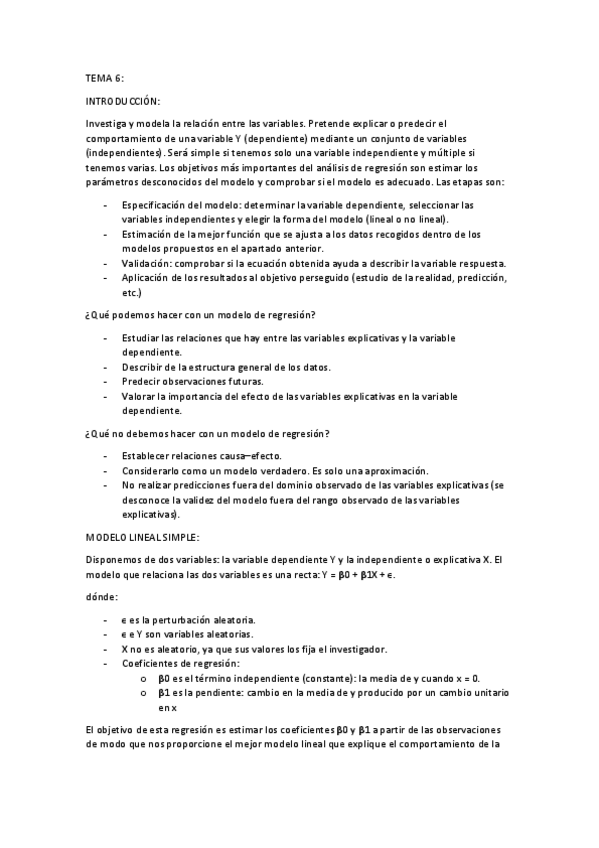 TEMA 6:

INTRODUCCIÓN:

Investiga y modela la relación entre las variables. Pretende explicar o predecir el comportamiento de una variable Y (dependiente) mediante un conjunto de variables (independientes). Será simple si tenemos solo una variable independiente y múltiple si tenemos varias. Los objetivos más importantes del análisis de regresión son estimar los parámetros desconocidos del modelo y comprobar si el modelo es adecuado. Las etapas son:

- Especificación del modelo: determinar la variable dependiente, seleccionar las variables independientes y elegir la forma del modelo (lineal o no lineal).
- Estimación de la mejor función que se ajusta a los datos recogidos dentro de los modelos propuestos en el apartado anterior.
- Validación: comprobar si la ecuación obtenida ayuda a describir la variable respuesta.
- Aplicación de los resultados al objetivo perseguido (estudio de la realidad, predicción, etc.)

¿Qué podemos hacer con un modelo de regresión?

- Estudiar las relaciones que hay entre las variables explicativas y la variable dependiente.
- Describir de la estructura general de los datos.
- Predecir observaciones futuras.
- Valorar la importancia del efecto de las variables explicativas en la variable dependiente.

¿Qué no debemos hacer con un modelo de regresión?

- Establecer relaciones causa–efecto.
- Considerarlo como un modelo verdadero. Es solo una aproximación.
- No realizar predicciones fuera del dominio observado de las variables explicativas (se desconoce la validez del modelo fuera del rango observado de las variables explicativas).

MODELO LINEAL SIMPLE:

Disponemos de dos variables: la variable dependiente Y y la independiente o explicativa X. El modelo que relaciona las dos variables es una recta: Y = β0 + β1X + ϵ.

dónde:

- ϵ es la perturbación aleatoria.
- ϵ e Y son variables aleatorias.
- X no es aleatorio, ya que sus valores los fija el investigador.
- Coeficientes de regresión:
  o β0 es el término independiente (constante): la media de y cuando x = 0.
  o β1 es la pendiente: cambio en la media de y producido por un cambio unitario en x

El objetivo de esta regresión es estimar los coeficientes β0 y β1 a partir de las observaciones de modo que nos proporcione el mejor modelo lineal que explique el comportamiento de la